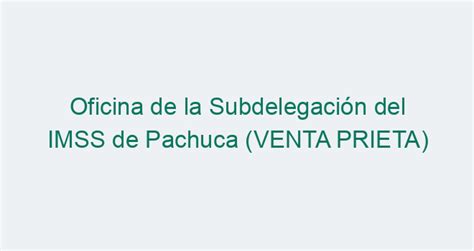 Oficina de la Subdelegación del IMSS de Pachuca (VENTA PRIETA)